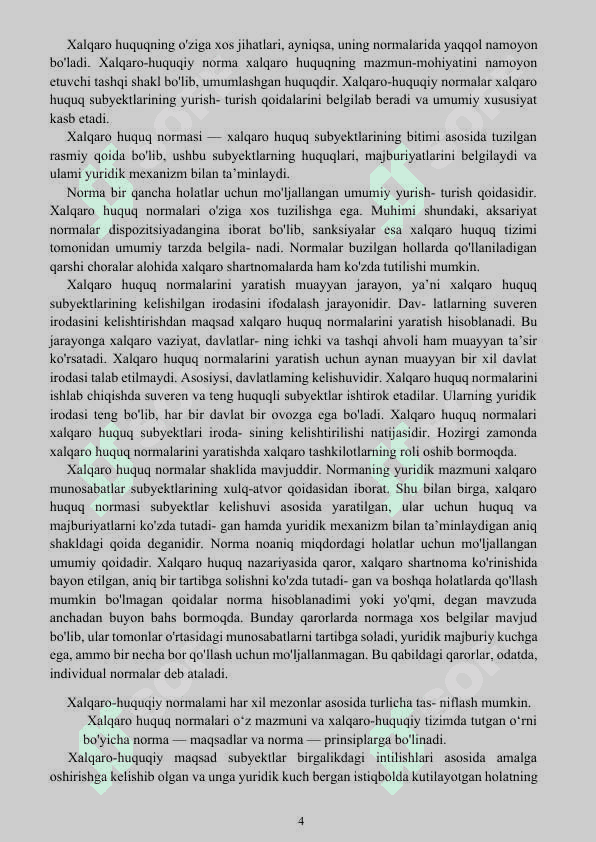 Xalqaro huquqning o'ziga xos jihatlari, ayniqsa, uning normalarida yaqqol namoyon bo'ladi. Xalqaro-huquqiy norma xalqaro huquqning mazmun-mohiyatini namoyon etuvchi tashqi shakl bo'lib, umumlashgan huquqdir. Xalqaro-huquqiy normalar xalqaro huquq subyektlarining yurish- turish qoidalarini belgilab beradi va umumiy xususiyat kasb etadi.

Xalqaro huquq normasi — xalqaro huquq subyektlarining bitimi asosida tuzilgan rasmiy qoida bo'lib, ushbu subyektlarning huquqlari, majburiyatlarini belgilaydi va ulami yuridik mexanizm bilan ta'minlaydi.

Norma bir qancha holatlar uchun mo'ljallangan umumiy yurish- turish qoidasidir. Xalqaro huquq normalari o'ziga xos tuzilishga ega. Muhimi shundaki, aksariyat normalar dispozitsiyadangina iborat bo'lib, sanksiyalar esa xalqaro huquq tizimi tomonidan umumiy tarzda belgila- nadi. Normalar buzilgan hollarda qo'llaniladigan qarshi choralar alohida xalqaro shartnomalarda ham ko'zda tutilishi mumkin.

Xalqaro huquq normalarini yaratish muayyan jarayon, ya'ni xalqaro huquq subyektlarining kelishilgan irodasini ifodalash jarayonidir. Dav- latlarning suveren irodasini kelishtirishdan maqsad xalqaro huquq normalarini yaratish hisoblanadi. Bu jarayonga xalqaro vaziyat, davlatlar- ning ichki va tashqi ahvoli ham muayyan ta'sir ko'rsatadi. Xalqaro huquq normalarini yaratish uchun aynan muayyan bir xil davlat irodasi talab etilmaydi. Asosiysi, davlatlaming kelishuvidir. Xalqaro huquq normalarini ishlab chiqishda suveren va teng huquqli subyektlar ishtirok etadilar. Ularning yuridik irodasi teng bo'lib, har bir davlat bir ovozga ega bo'ladi. Xalqaro huquq normalari xalqaro huquq subyektlari iroda- sining kelishtirilishi natijasidir. Hozirgi zamonda xalqaro huquq normalarini yaratishda xalqaro tashkilotlarning roli oshib bormoqda.

Xalqaro huquq normalar shaklida mavjuddir. Normaning yuridik mazmuni xalqaro munosabatlar subyektlarining xulq-atvor qoidasidan iborat. Shu bilan birga, xalqaro huquq normasi subyektlar kelishuvi asosida yaratilgan, ular uchun huquq va majburiyatlarni ko'zda tutadi- gan hamda yuridik mexanizm bilan ta'minlaydigan aniq shakldagi qoida deganidir. Norma noaniq miqdordagi holatlar uchun mo'ljallangan umumiy qoidadir. Xalqaro huquq nazariyasida qaror, xalqaro shartnoma ko'rinishida bayon etilgan, aniq bir tartibga solishni ko'zda tutadi- gan va boshqa holatlarda qo'llash mumkin bo'lmagan qoidalar norma hisoblanadimi yoki yo'qmi, degan mavzuda anchadan buyon bahs bormoqda. Bunday qarorlarda normaga xos belgilar mavjud bo'lib, ular tomonlar o'rtasidagi munosabatlarni tartibga soladi, yuridik majburiy kuchga ega, ammo bir necha bor qo'llash uchun mo'ljallanmagan. Bu qabildagi qarorlar, odatda, individual normalar deb ataladi.

Xalqaro-huquqiy normalami har xil mezonlar asosida turlicha tas- niflash mumkin.

Xalqaro huquq normalari o'z mazmuni va xalqaro-huquqiy tizimda tutgan o'rni bo'yicha norma — maqsadlar va norma — prinsiplarga bo'linadi.

Xalqaro-huquqiy maqsad subyektlar birgalikdagi intilishlari asosida amalga oshirishga kelishib olgan va unga yuridik kuch bergan istiqbolda kutilayotgan holatning

4